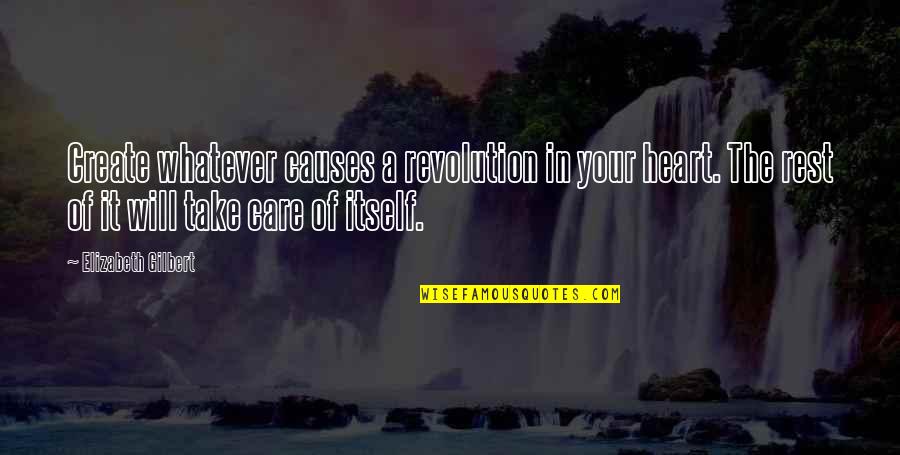 Create whatever causes a revolution in your heart. The rest of it will take care of itself.

— Elizabeth Gilbert

WISEFAMOUSQUOTES.COM